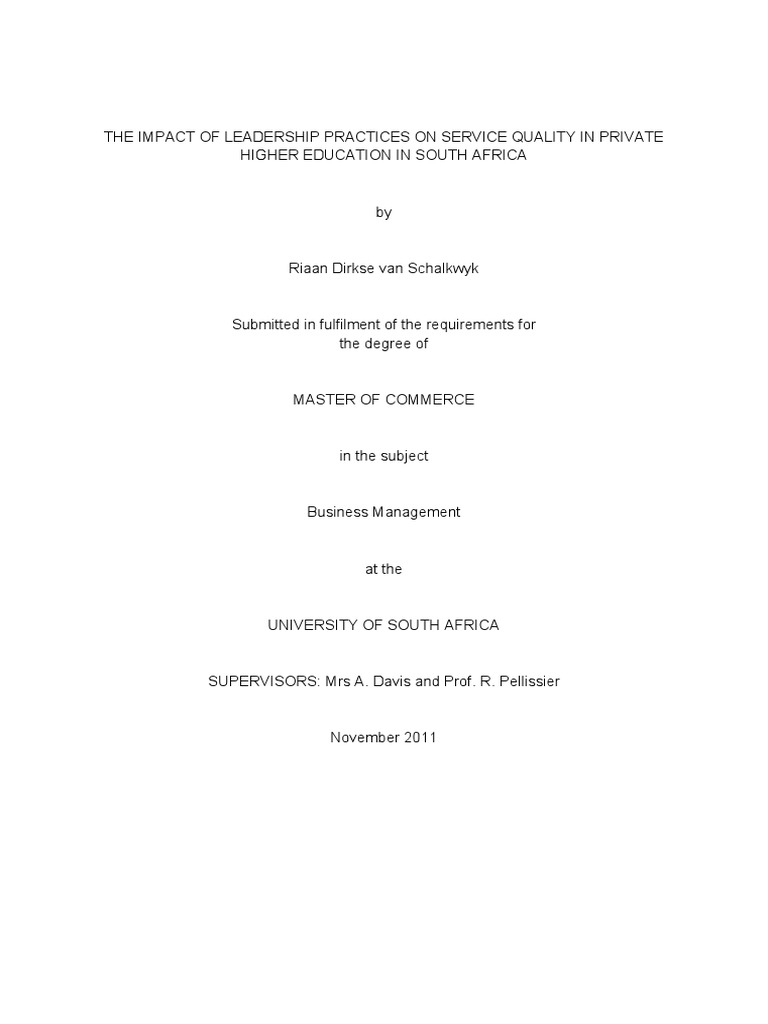 THE IMPACT OF LEADERSHIP PRACTICES ON SERVICE QUALITY IN PRIVATE HIGHER EDUCATION IN SOUTH AFRICA

by

Riaan Dirkse van Schalkwyk

Submitted in fulfilment of the requirements for the degree of

MASTER OF COMMERCE

in the subject

Business Management

at the

UNIVERSITY OF SOUTH AFRICA

SUPERVISORS: Mrs A. Davis and Prof. R. Pellissier

November 2011